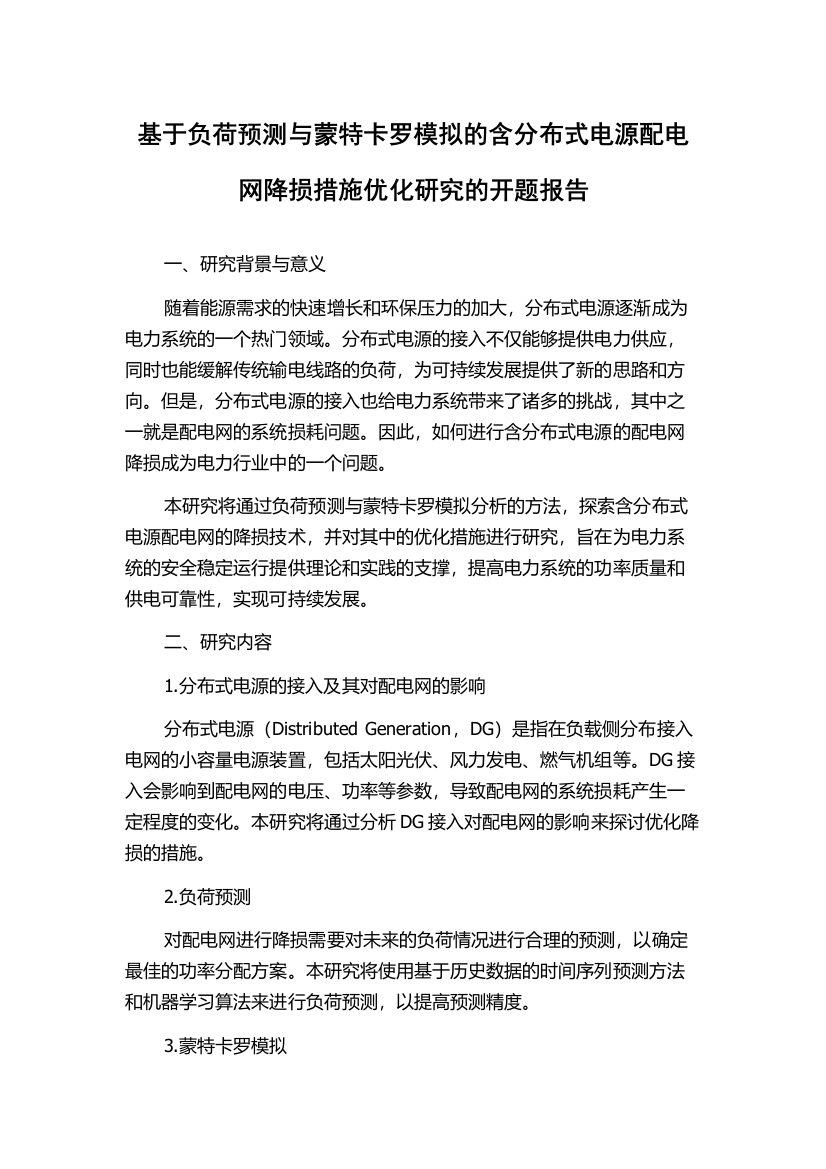 基于负荷预测与蒙特卡罗模拟的含分布式电源配电网降损措施优化研究的开题报告

一、研究背景与意义

随着能源需求的快速增长和环保压力的加大，分布式电源逐渐成为电力系统的一个热门领域。分布式电源的接入不仅能够提供电力供应，同时也能缓解传统输电线路的负荷，为可持续发展提供了新的思路和方向。但是，分布式电源的接入也给电力系统带来了诸多的挑战，其中之一就是配电网的系统损耗问题。因此，如何进行含分布式电源的配电网降损成为电力行业中的一个问题。

本研究将通过负荷预测与蒙特卡罗模拟分析的方法，探索含分布式电源配电网的降损技术，并对其中的优化措施进行研究，旨在为电力系统的安全稳定运行提供理论和实践的支撑，提高电力系统的功率质量和供电可靠性，实现可持续发展。

二、研究内容

1.分布式电源的接入及其对配电网的影响

分布式电源（Distributed Generation，DG）是指在负载侧分布接入电网的小容量电源装置，包括太阳光伏、风力发电、燃气机组等。DG 接入会影响到配电网的电压、功率等参数，导致配电网的系统损耗产生一定程度的变化。本研究将通过分析 DG 接入对配电网的影响来探讨优化降损的措施。

2.负荷预测

对配电网进行降损需要对未来的负荷情况进行合理的预测，以确定最佳的功率分配方案。本研究将使用基于历史数据的时间序列预测方法和机器学习算法来进行负荷预测，以提高预测精度。

3.蒙特卡罗模拟